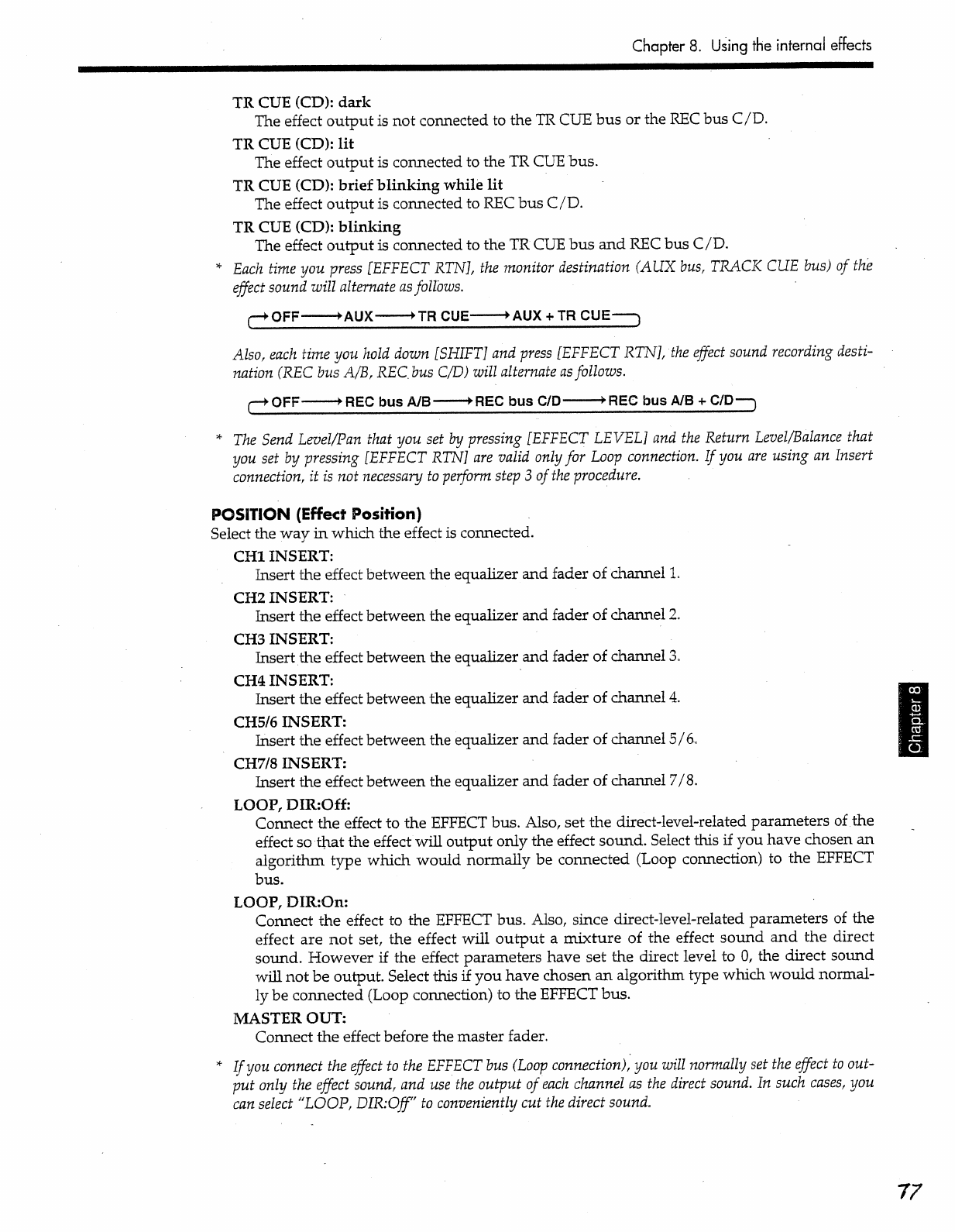 Chapter 8. Using the internal effects

TR CUE (CD): dark
The effect output is not connected to the TR CUE bus or the REC bus C/D.

TR CUE (CD): lit
The effect output is connected to the TR CUE bus.

TR CUE (CD): brief blinking while lit
The effect output is connected to REC bus C/D.

TR CUE (CD): blinking
The effect output is connected to the TR CUE bus and REC bus C/D.

* Each time you press [EFFECT RTN], the monitor destination (AUX bus, TRACK CUE bus) of the effect sound will alternate as follows.

→ OFF → AUX → TR CUE → AUX + TR CUE

Also, each time you hold down [SHIFT] and press [EFFECT RTN], the effect sound recording destination (REC bus A/B, REC bus C/D) will alternate as follows.

→ OFF → REC bus A/B → REC bus C/D → REC bus A/B + C/D

* The Send Level/Pan that you set by pressing [EFFECT LEVEL] and the Return Level/Balance that you set by pressing [EFFECT RTN] are valid only for Loop connection. If you are using an Insert connection, it is not necessary to perform step 3 of the procedure.

POSITION (Effect Position)
Select the way in which the effect is connected.

CH1 INSERT:
Insert the effect between the equalizer and fader of channel 1.

CH2 INSERT:
Insert the effect between the equalizer and fader of channel 2.

CH3 INSERT:
Insert the effect between the equalizer and fader of channel 3.

CH4 INSERT:
Insert the effect between the equalizer and fader of channel 4.

CH5/6 INSERT:
Insert the effect between the equalizer and fader of channel 5/6.

CH7/8 INSERT:
Insert the effect between the equalizer and fader of channel 7/8.

LOOP, DIR:Off:
Connect the effect to the EFFECT bus. Also, set the direct-level-related parameters of the effect so that the effect will output only the effect sound. Select this if you have chosen an algorithm type which would normally be connected (Loop connection) to the EFFECT bus.

LOOP, DIR:On:
Connect the effect to the EFFECT bus. Also, since direct-level-related parameters of the effect are not set, the effect will output a mixture of the effect sound and the direct sound. However if the effect parameters have set the direct level to 0, the direct sound will not be output. Select this if you have chosen an algorithm type which would normally be connected (Loop connection) to the EFFECT bus.

MASTER OUT:
Connect the effect before the master fader.

* If you connect the effect to the EFFECT bus (Loop connection), you will normally set the effect to output only the effect sound, and use the output of each channel as the direct sound. In such cases, you can select "LOOP, DIR:Off" to conveniently cut the direct sound.

Chapter 8

77